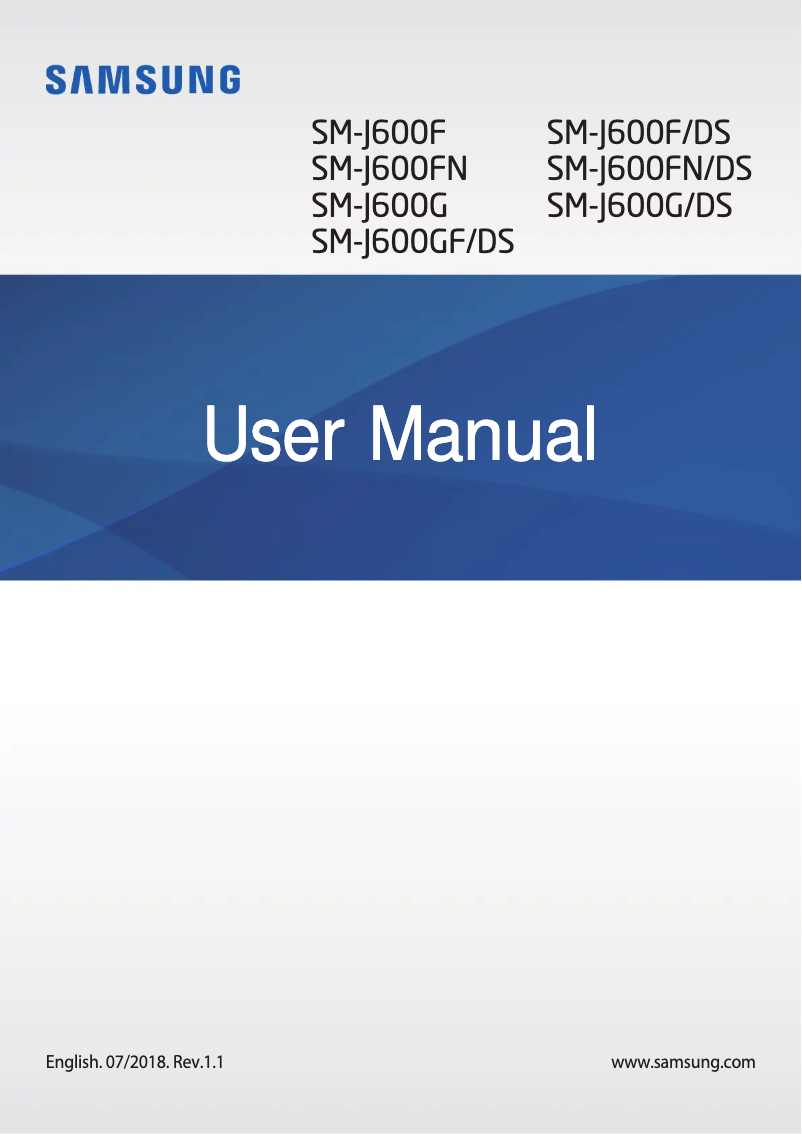 SAMSUNG

SM-J600F
SM-J600FN
SM-J600G
SM-J600GF/DS

SM-J600F/DS
SM-J600FN/DS
SM-J600G/DS

User Manual

English. 07/2018. Rev.1.1

www.samsung.com